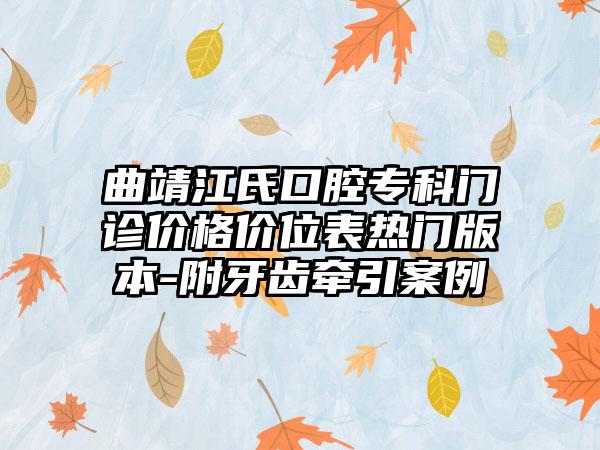 曲靖江氏口腔专科门诊价格价位表热门版本-附牙齿牵引案例